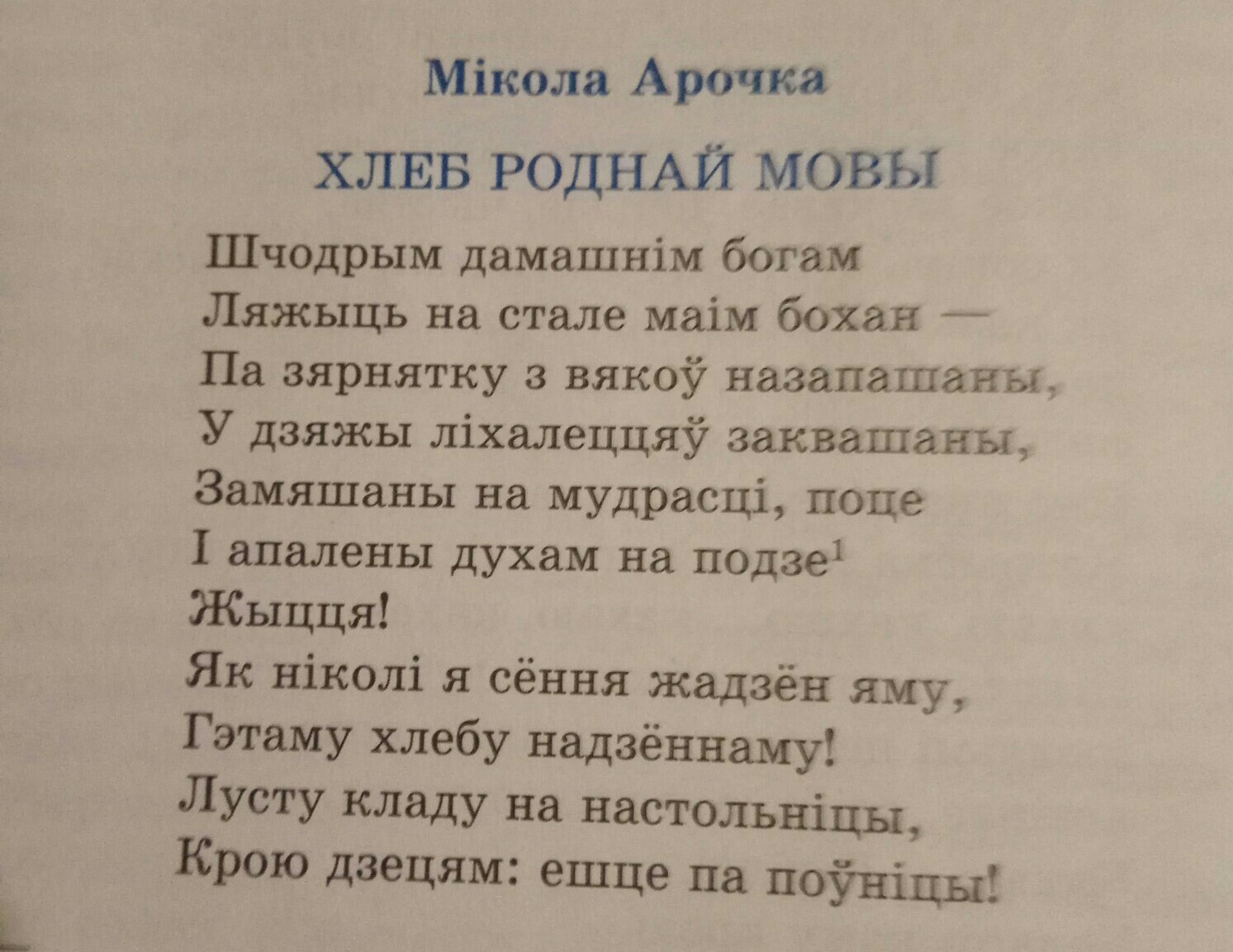 Мікола Арочка

ХЛЕБ РОДНАЙ МОВЫ

Шчодрым дамашнім богам
Ляжыць на стале маім бохан —
Па зярнятку з вякоў назапашаны,
У дзяжы ліхалеццяў заквашаны,
Замяшаны на мудрасці, поце
І апалены духам на подзе$^1$
Жыцця!
Як ніколі я сёння жадзён яму,
Гэтаму хлебу надзённаму!
Лусту кладу на настольніцы,
Крою дзецям: ешце па поўніцы!